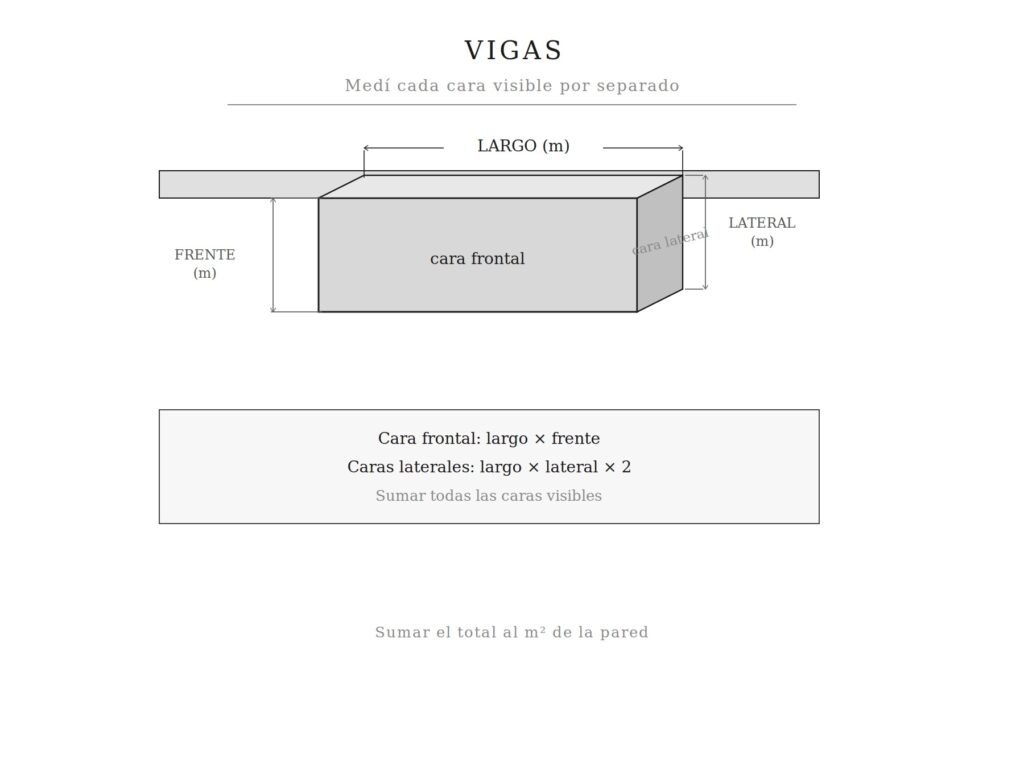 VIGAS

Medí cada cara visible por separado

LARGO (m)

FRENTE
(m)

cara frontal

cara lateral

LATERAL
(m)

Cara frontal: largo × frente

Caras laterales: largo × lateral × 2

Sumar todas las caras visibles

Sumar el total al m² de la pared